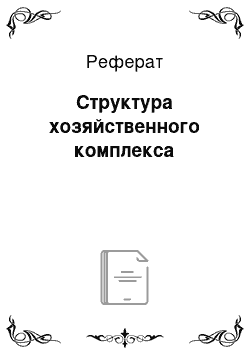 Реферат

Структура хозяйственного комплекса